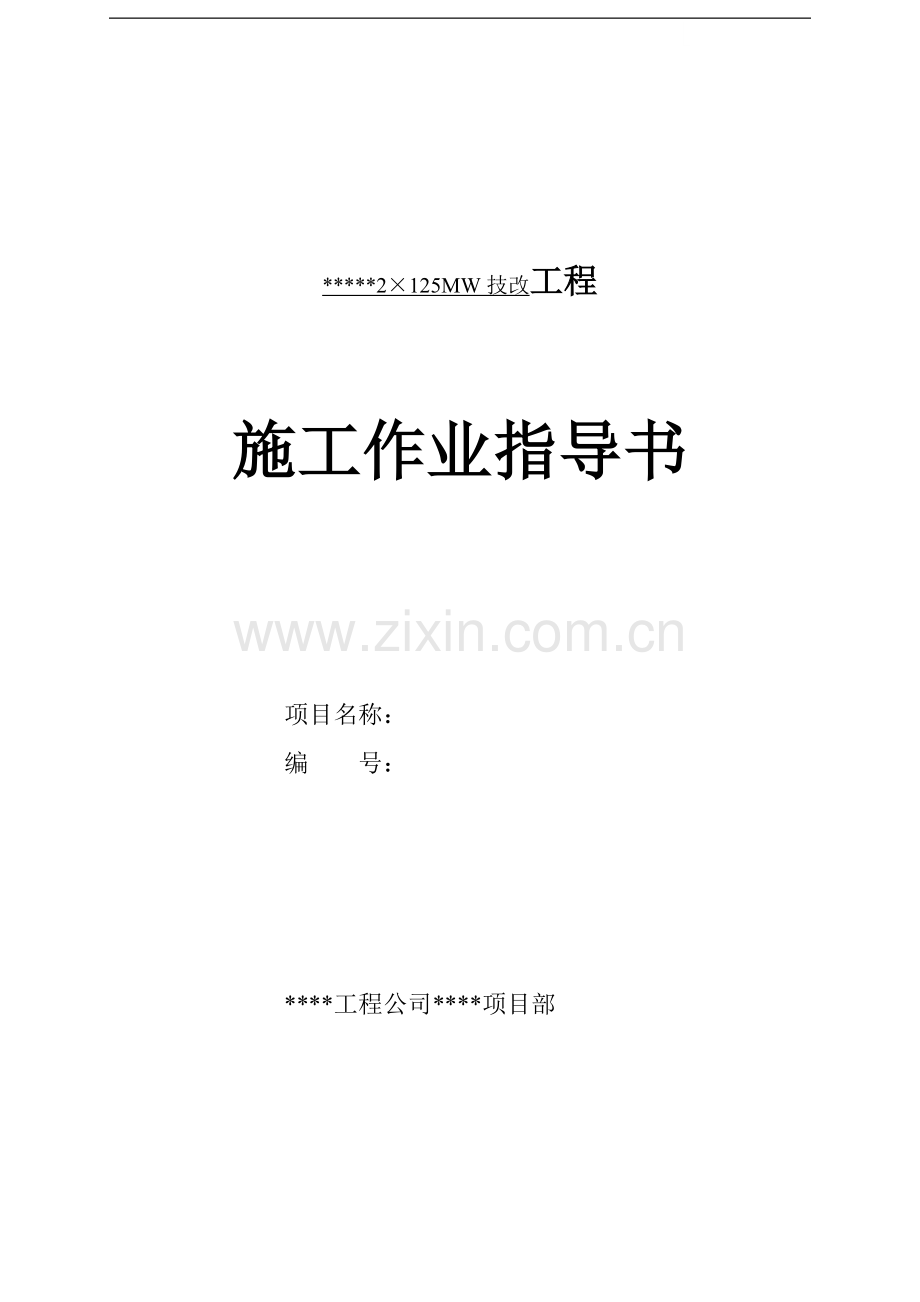 *****2×125MW 技改工程

施工作业指导书

www.zixin.com.cn

项目名称：

编　　号：

****工程公司****项目部